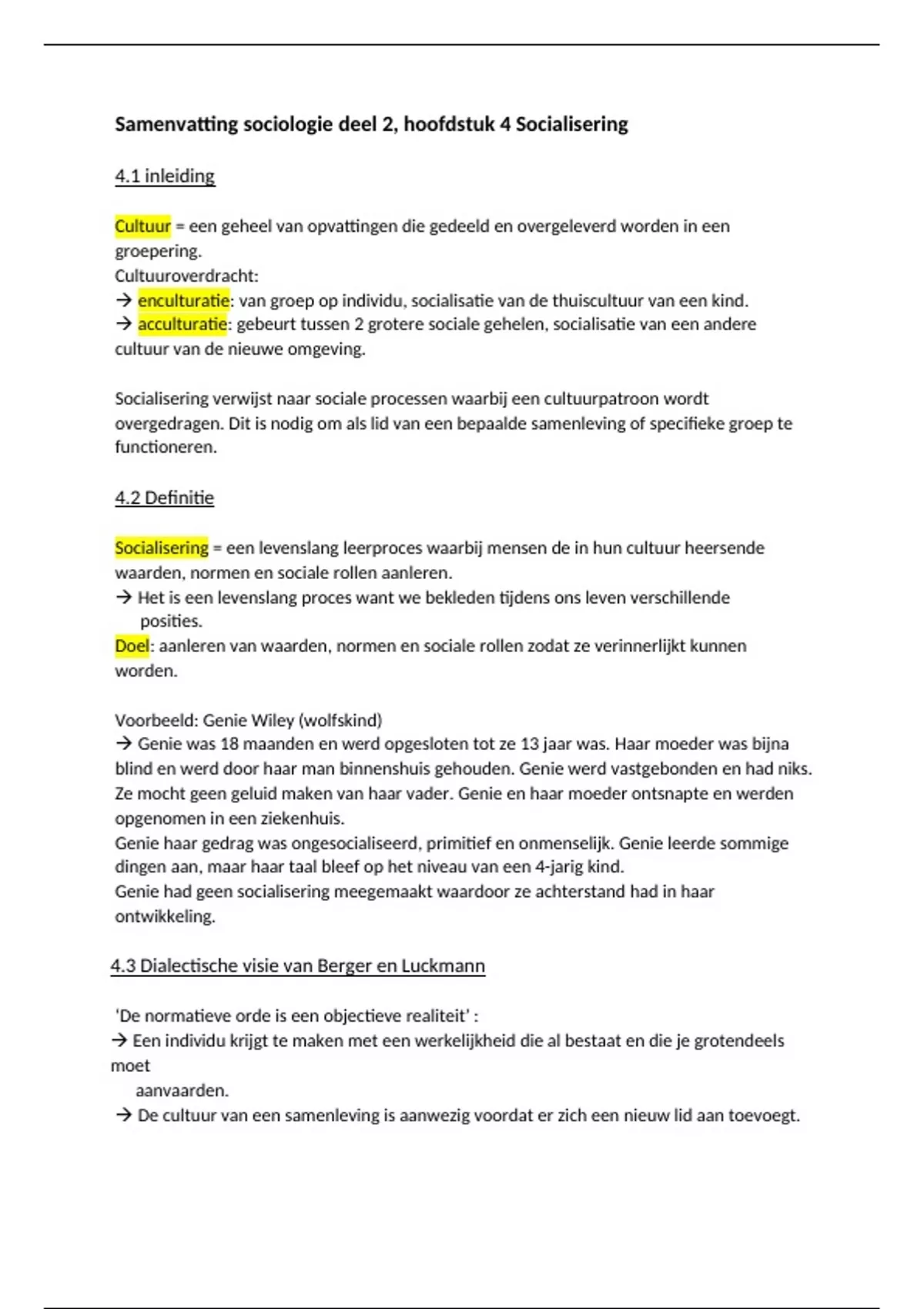 Samenvatting sociologie deel 2, hoofdstuk 4 Socialisering

4.1 inleiding

Cultuur = een geheel van opvattingen die gedeeld en overgeleverd worden in een groepering.
Cultuuroverdracht:
→ enculturatie: van groep op individu, socialisatie van de thuiscultuur van een kind.
→ acculturatie: gebeurt tussen 2 grotere sociale gehelen, socialisatie van een andere cultuur van de nieuwe omgeving.

Socialisering verwijst naar sociale processen waarbij een cultuurpatroon wordt overgedragen. Dit is nodig om als lid van een bepaalde samenleving of specifieke groep te functioneren.

4.2 Definitie

Socialisering = een levenslang leerproces waarbij mensen de in hun cultuur heersende waarden, normen en sociale rollen aanleren.
→ Het is een levenslang proces want we bekleden tijdens ons leven verschillende posities.
Doel: aanleren van waarden, normen en sociale rollen zodat ze verinnerlijkt kunnen worden.

Voorbeeld: Genie Wiley (wolfskind)
→ Genie was 18 maanden en werd opgesloten tot ze 13 jaar was. Haar moeder was bijna blind en werd door haar man binnenshuis gehouden. Genie werd vastgebonden en had niks. Ze mocht geen geluid maken van haar vader. Genie en haar moeder ontsnapte en werden opgenomen in een ziekenhuis.
Genie haar gedrag was ongesocialiseerd, primitief en onmenselijk. Genie leerde sommige dingen aan, maar haar taal bleef op het niveau van een 4-jarig kind.
Genie had geen socialisering meegemaakt waardoor ze achterstand had in haar ontwikkeling.

4.3 Dialectische visie van Berger en Luckmann

'De normatieve orde is een objectieve realiteit' :
→ Een individu krijgt te maken met een werkelijkheid die al bestaat en die je grotendeels moet
aanvaarden.
→ De cultuur van een samenleving is aanwezig voordat er zich een nieuw lid aan toevoegt.